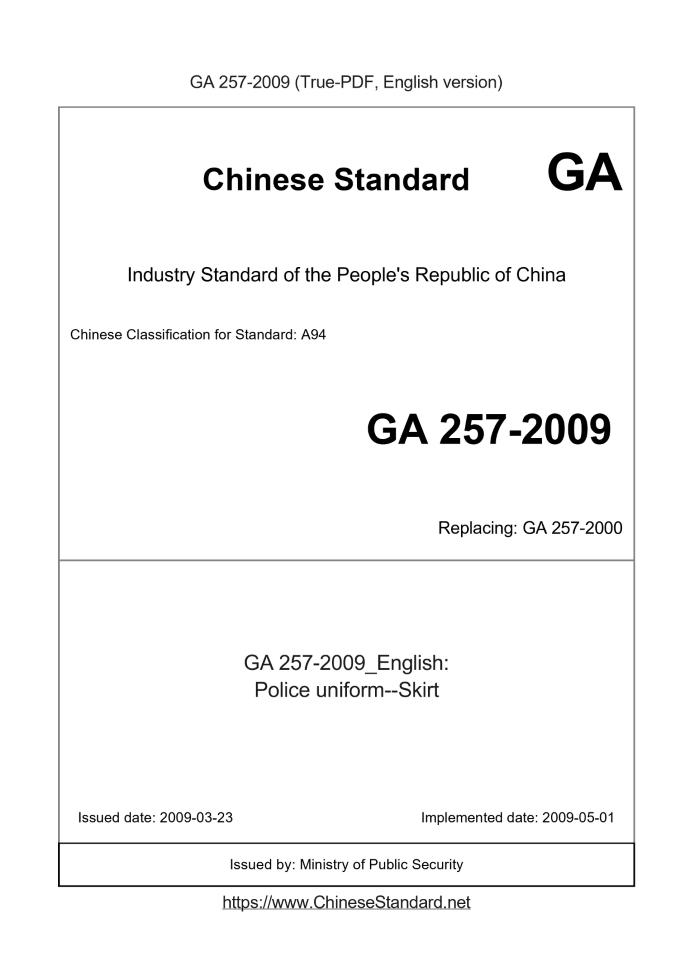 GA 257-2009 (True-PDF, English version)

Chinese Standard GA

Industry Standard of the People's Republic of China

Chinese Classification for Standard: A94

GA 257-2009

Replacing: GA 257-2000

GA 257-2009_English:
Police uniform--Skirt

Issued date: 2009-03-23

Implemented date: 2009-05-01

Issued by: Ministry of Public Security

https://www.ChineseStandard.net